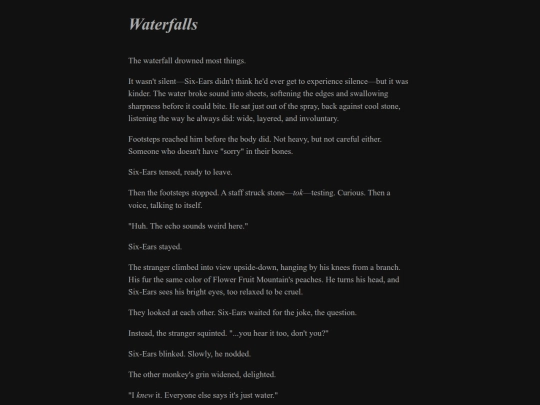 Waterfalls

The waterfall drowned most things.

It wasn't silent—Six-Ears didn't think he'd ever get to experience silence—but it was kinder. The water broke sound into sheets, softening the edges and swallowing sharpness before it could bite. He sat just out of the spray, back against cool stone, listening the way he always did: wide, layered, and involuntary.

Footsteps reached him before the body did. Not heavy, but not careful either. Someone who doesn't have "sorry" in their bones.

Six-Ears tensed, ready to leave.

Then the footsteps stopped. A staff struck stone—tok—testing. Curious. Then a voice, talking to itself.

"Huh. The echo sounds weird here."

Six-Ears stayed.

The stranger climbed into view upside-down, hanging by his knees from a branch. His fur the same color of Flower Fruit Mountain's peaches. He turns his head, and Six-Ears sees his bright eyes, too relaxed to be cruel.

They looked at each other. Six-Ears waited for the joke, the question.

Instead, the stranger squinted. "...you hear it too, don't you?"

Six-Ears blinked. Slowly, he nodded.

The other monkey's grin widened, delighted.

"I knew it. Everyone else says it's just water."